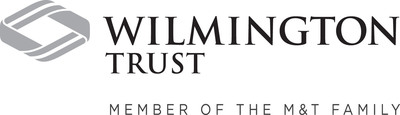 WILMINGTON
TRUST

MEMBER OF THE M&T FAMILY